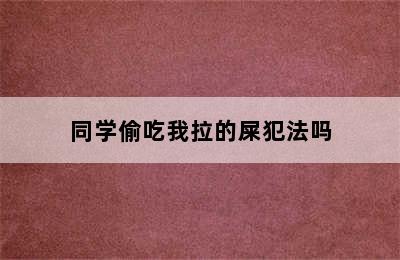 同学偷吃我拉的屎犯法吗